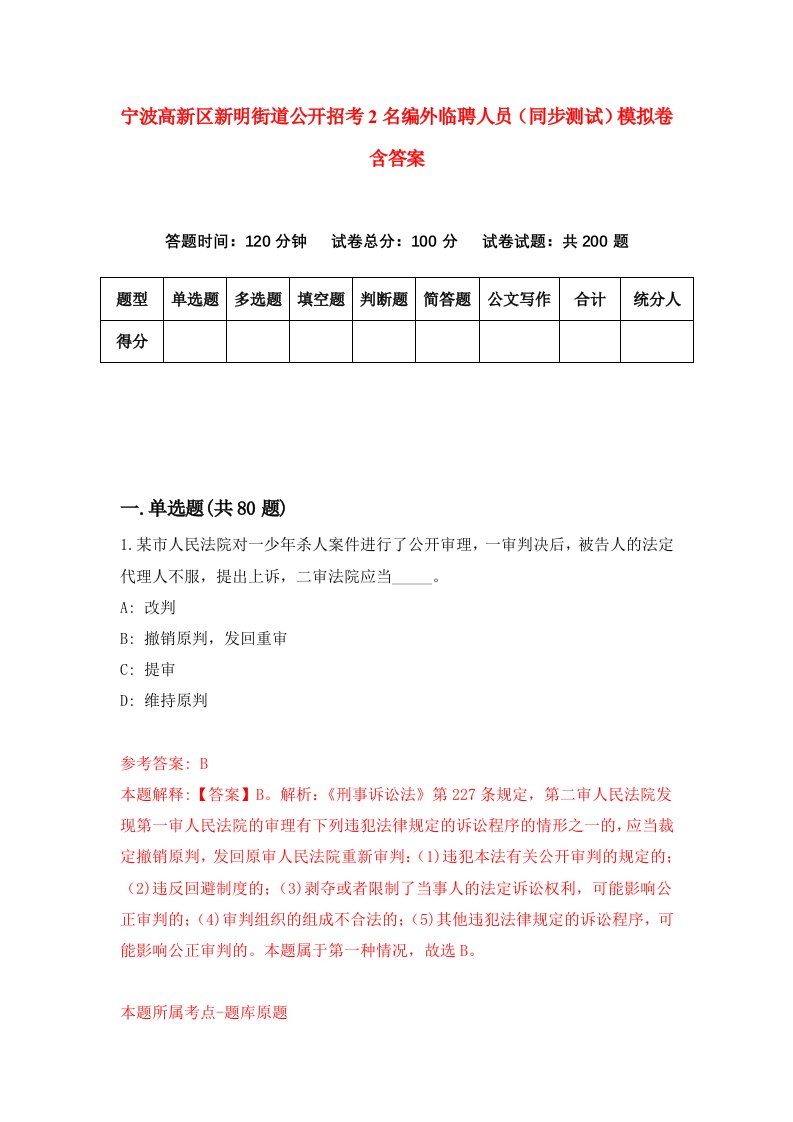 宁波高新区新明街道公开招考2名编外临聘人员（同步测试）模拟卷含答案

答题时间：120分钟　试卷总分：100分　试卷试题：共200题

| 题型 | 单选题 | 多选题 | 填空题 | 判断题 | 简答题 | 公文写作 | 合计 | 统分人 |
|---|---|---|---|---|---|---|---|---|
| 得分 | | | | | | | | |

一.单选题(共80题)

1.某市人民法院对一少年杀人案件进行了公开审理，一审判决后，被告人的法定代理人不服，提出上诉，二审法院应当_____。

A: 改判

B: 撤销原判，发回重审

C: 提审

D: 维持原判

参考答案: B

本题解释:【答案】B。解析:《刑事诉讼法》第227条规定，第二审人民法院发现第一审人民法院的审理有下列违犯法律规定的诉讼程序的情形之一的，应当裁定撤销原判，发回原审人民法院重新审判:(1)违犯本法有关公开审判的规定的;(2)违反回避制度的;(3)剥夺或者限制了当事人的法定诉讼权利，可能影响公正审判的;(4)审判组织的组成不合法的;(5)其他违犯法律规定的诉讼程序，可能影响公正审判的。本题属于第一种情况，故选B。

本题所属考点-题库原题